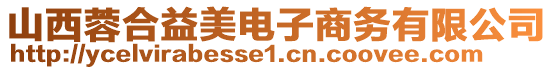 山西蓉合益美电子商务有限公司
http://ycelvirabesse1.cn.coovee.com